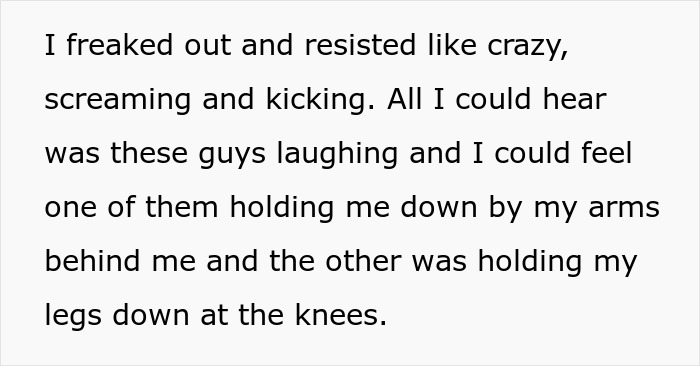 I freaked out and resisted like crazy, screaming and kicking. All I could hear was these guys laughing and I could feel one of them holding me down by my arms behind me and the other was holding my legs down at the knees.